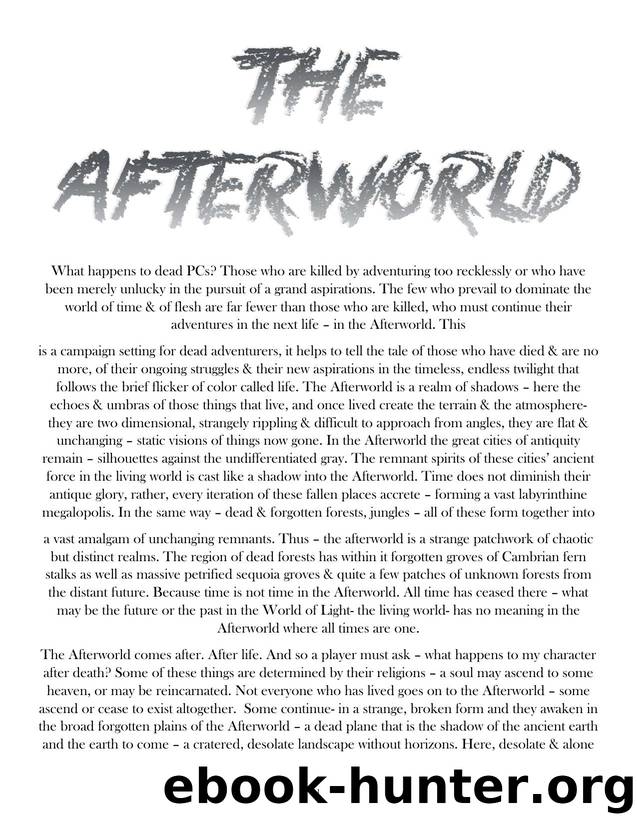 THE AFTERWORLD

What happens to dead PCs? Those who are killed by adventuring too recklessly or who have been merely unlucky in the pursuit of a grand aspirations. The few who prevail to dominate the world of time & of flesh are far fewer than those who are killed, who must continue their adventures in the next life – in the Afterworld. This

is a campaign setting for dead adventurers, it helps to tell the tale of those who have died & are no more, of their ongoing struggles & their new aspirations in the timeless, endless twilight that follows the brief flicker of color called life. The Afterworld is a realm of shadows – here the echoes & umbras of those things that live, and once lived create the terrain & the atmosphere- they are two dimensional, strangely rippling & difficult to approach from angles, they are flat & unchanging – static visions of things now gone. In the Afterworld the great cities of antiquity remain – silhouettes against the undifferentiated gray. The remnant spirits of these cities' ancient force in the living world is cast like a shadow into the Afterworld. Time does not diminish their antique glory, rather, every iteration of these fallen places accrete – forming a vast labyrinthine megalopolis. In the same way – dead & forgotten forests, jungles – all of these form together into

a vast amalgam of unchanging remnants. Thus – the afterworld is a strange patchwork of chaotic but distinct realms. The region of dead forests has within it forgotten groves of Cambrian fern stalks as well as massive petrified sequoia groves & quite a few patches of unknown forests from the distant future. Because time is not time in the Afterworld. All time has ceased there – what may be the future or the past in the World of Light- the living world- has no meaning in the Afterworld where all times are one.

The Afterworld comes after. After life. And so a player must ask – what happens to my character after death? Some of these things are determined by their religions – a soul may ascend to some heaven, or may be reincarnated. Not everyone who has lived goes on to the Afterworld – some ascend or cease to exist altogether. Some continue- in a strange, broken form and they awaken in the broad forgotten plains of the Afterworld – a dead plane that is the shadow of the ancient earth and the earth to come – a cratered, desolate landscape without horizons. Here, desolate & alone

ebook-hunter.org